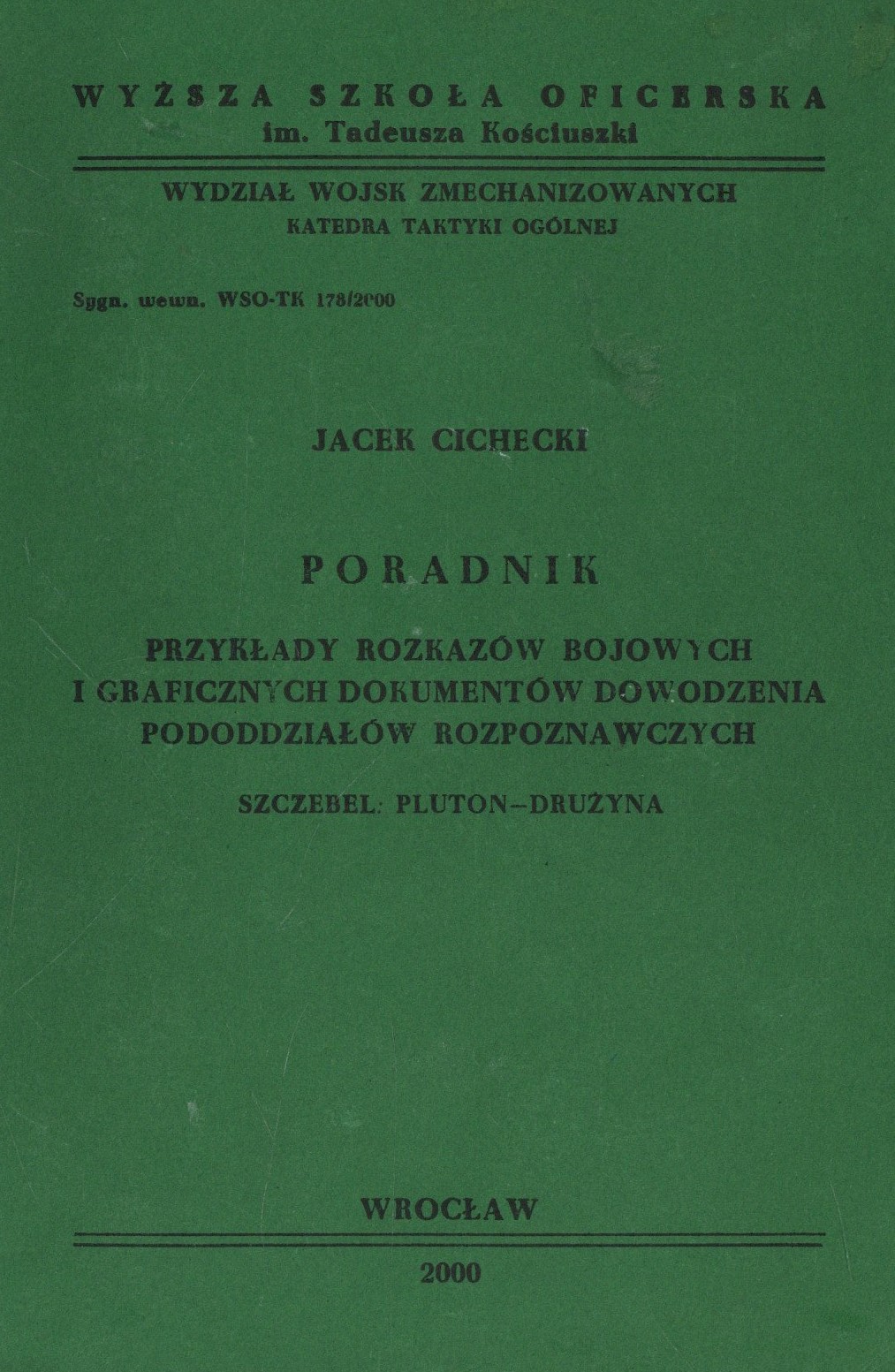 WYŻSZA SZKOŁA OFICERSKA
im. Tadeusza Kościuszki

WYDZIAŁ WOJSK ZMECHANIZOWANYCH
KATEDRA TAKTYKI OGÓLNEJ

Sygn. wewn. WSO-TK 178/2000

JACEK CICHECKI

PORADNIK

PRZYKŁADY ROZKAZÓW BOJOWYCH
I GRAFICZNYCH DOKUMENTÓW DOWODZENIA
PODODDZIAŁÓW ROZPOZNAWCZYCH

SZCZEBEL: PLUTON–DRUŻYNA

WROCŁAW

2000